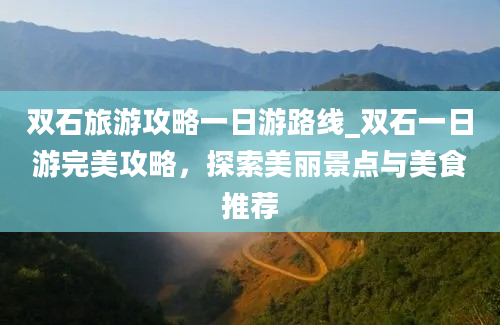 双石旅游攻略一日游路线_双石一日游完美攻略，探索美丽景点与美食推荐